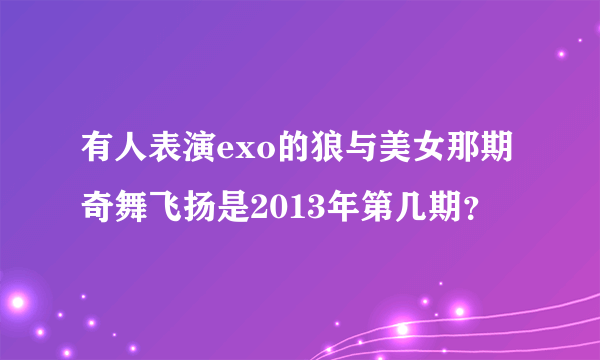 有人表演exo的狼与美女那期奇舞飞扬是2013年第几期?